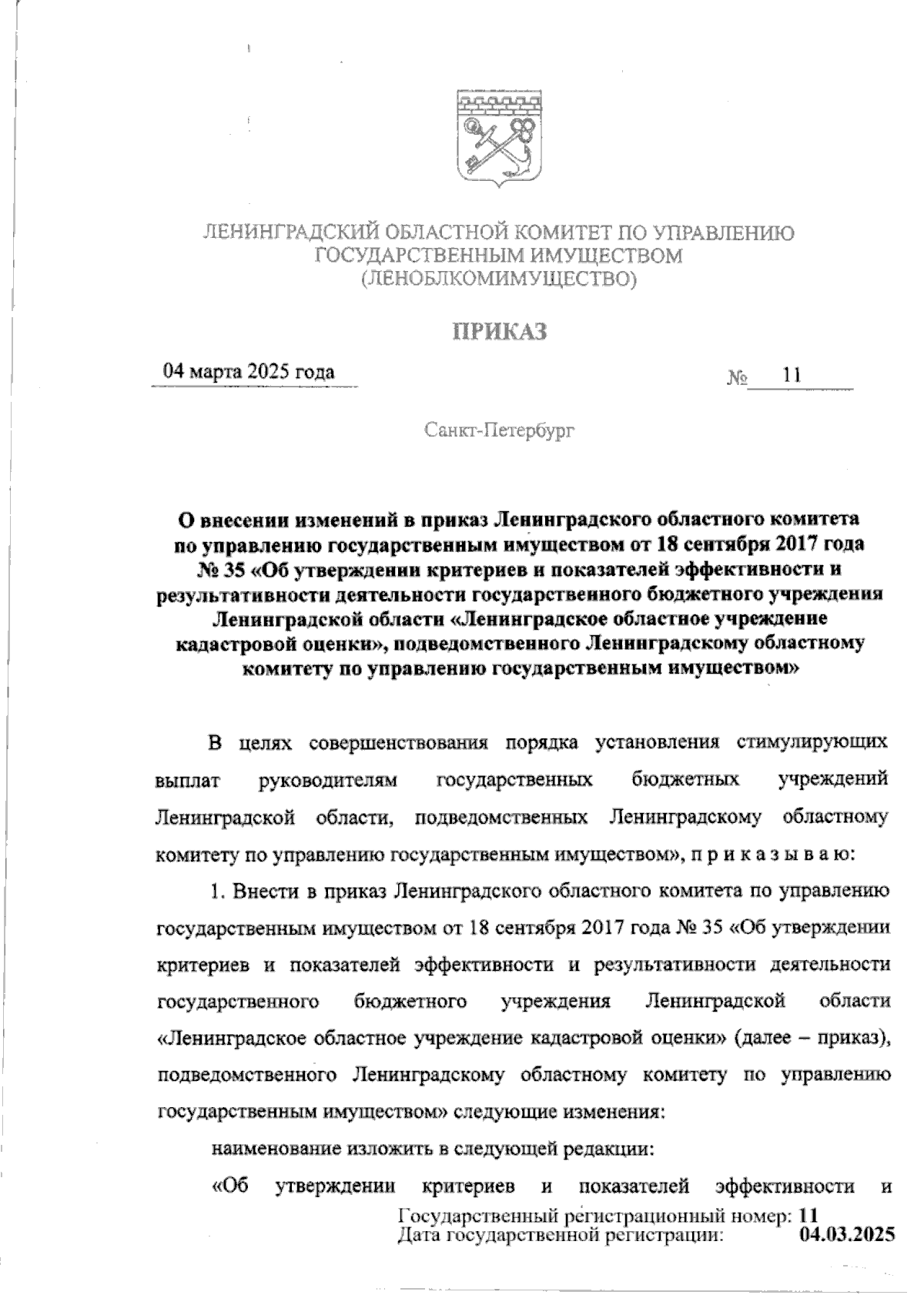 ЛЕНИНГРАДСКИЙ ОБЛАСТНОЙ КОМИТЕТ ПО УПРАВЛЕНИЮ ГОСУДАРСТВЕННЫМ ИМУЩЕСТВОМ
(ЛЕНОБЛКОМИМУЩЕСТВО)

ПРИКАЗ

04 марта 2025 года № 11

Санкт-Петербург

О внесении изменений в приказ Ленинградского областного комитета по управлению государственным имуществом от 18 сентября 2017 года № 35 «Об утверждении критериев и показателей эффективности и результативности деятельности государственного бюджетного учреждения Ленинградской области «Ленинградское областное учреждение кадастровой оценки», подведомственного Ленинградскому областному комитету по управлению государственным имуществом»

В целях совершенствования порядка установления стимулирующих выплат руководителям государственных бюджетных учреждений Ленинградской области, подведомственных Ленинградскому областному комитету по управлению государственным имуществом», п р и к а з ы в а ю:

1. Внести в приказ Ленинградского областного комитета по управлению государственным имуществом от 18 сентября 2017 года № 35 «Об утверждении критериев и показателей эффективности и результативности деятельности государственного бюджетного учреждения Ленинградской области «Ленинградское областное учреждение кадастровой оценки» (далее – приказ), подведомственного Ленинградскому областному комитету по управлению государственным имуществом» следующие изменения:

наименование изложить в следующей редакции:

«Об утверждении критериев и показателей эффективности и

Государственный регистрационный номер: 11
Дата государственной регистрации: 04.03.2025